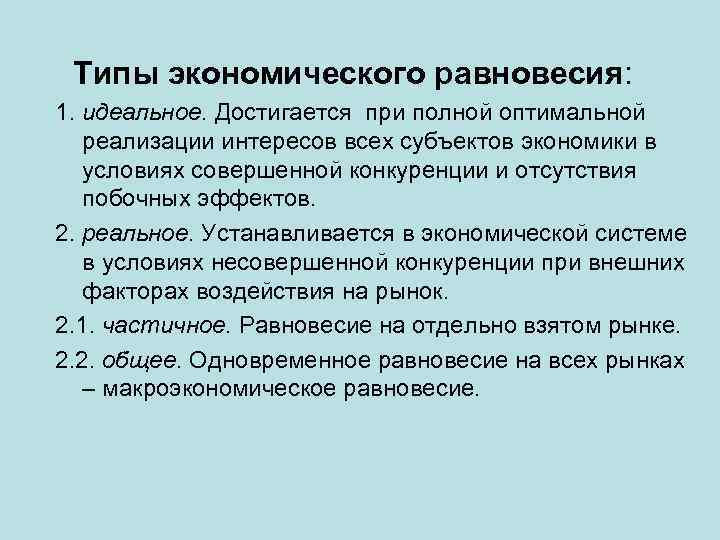 Типы экономического равновесия:

1. идеальное. Достигается при полной оптимальной реализации интересов всех субъектов экономики в условиях совершенной конкуренции и отсутствия побочных эффектов.

2. реальное. Устанавливается в экономической системе в условиях несовершенной конкуренции при внешних факторах воздействия на рынок.

2.1. частичное. Равновесие на отдельно взятом рынке.

2.2. общее. Одновременное равновесие на всех рынках – макроэкономическое равновесие.